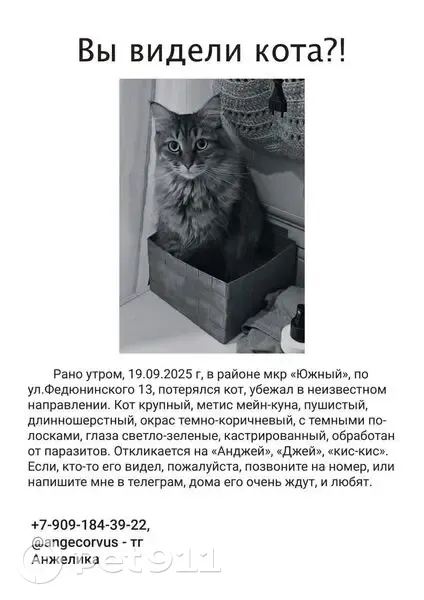 Вы видели кота?!

Рано утром, 19.09.2025 г, в районе мкр «Южный», по ул.Федюнинского 13, потерялся кот, убежал в неизвестном направлении. Кот крупный, метис мейн-куна, пушистый, длинношерстный, окрас темно-коричневый, с темными полосками, глаза светло-зеленые, кастрированный, обработан от паразитов. Откликается на «Анджей», «Джей», «кис-кис». Если, кто-то его видел, пожалуйста, позвоните на номер, или напишите мне в телеграм, дома его очень ждут, и любят.

+7-909-184-39-22,
@angecorvus - тг
Анжелика

pet911